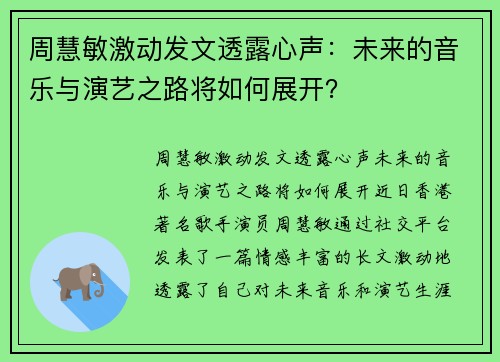 周慧敏激动发文透露心声：未来的音乐与演艺之路将如何展开？

周慧敏激动发文透露心声未来的音乐与演艺之路将如何展开近日香港著名歌手演员周慧敏通过社交平台发表了一篇情感丰富的长文激动地透露了自己对未来音乐和演艺生涯